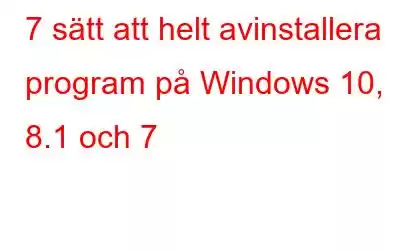 7 sätt att helt avinstallera program på Windows 10, 8.1 och 7